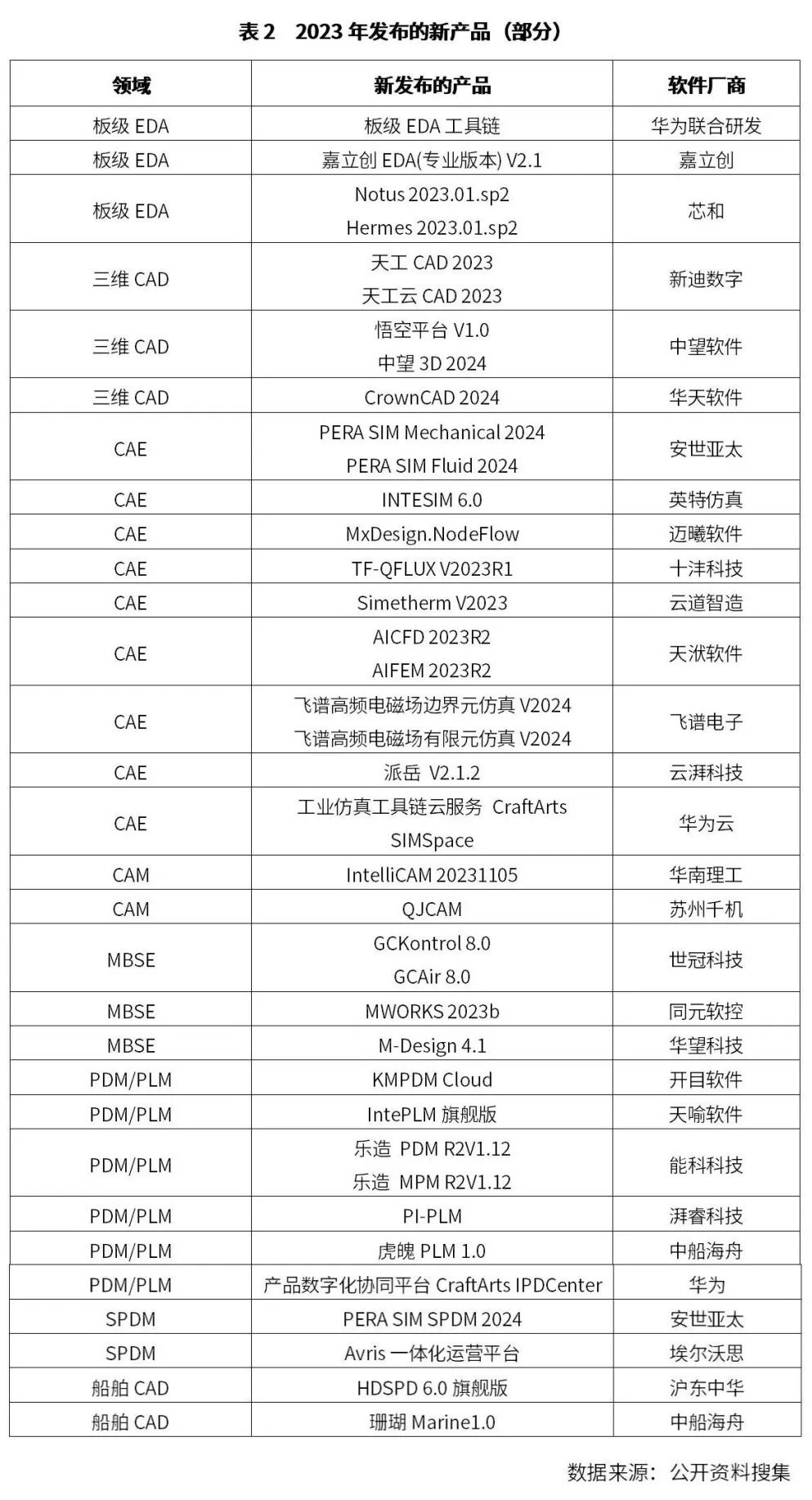 表 2　2023 年发布的新产品（部分）

| 领域 | 新发布的产品 | 软件厂商 |
|---|---|---|
| 板级 EDA | 板级 EDA 工具链 | 华为联合研发 |
| 板级 EDA | 嘉立创 EDA(专业版本) V2.1 | 嘉立创 |
| 板级 EDA | Notus 2023.01.sp2 Hermes 2023.01.sp2 | 芯和 |
| 三维 CAD | 天工 CAD 2023 天工云 CAD 2023 | 新迪数字 |
| 三维 CAD | 悟空平台 V1.0 中望 3D 2024 | 中望软件 |
| 三维 CAD | CrownCAD 2024 | 华天软件 |
| CAE | PERA SIM Mechanical 2024 PERA SIM Fluid 2024 | 安世亚太 |
| CAE | INTESIM 6.0 | 英特仿真 |
| CAE | MxDesign.NodeFlow | 迈曦软件 |
| CAE | TF-QFLUX V2023R1 | 十沣科技 |
| CAE | Simetherm V2023 | 云道智造 |
| CAE | AICFD 2023R2 AIFEM 2023R2 | 天洑软件 |
| CAE | 飞谱高频电磁场边界元仿真 V2024 飞谱高频电磁场有限元仿真 V2024 | 飞谱电子 |
| CAE | 派岳 V2.1.2 | 云湃科技 |
| CAE | 工业仿真工具链云服务 CraftArts SIMSpace | 华为云 |
| CAM | IntelliCAM 20231105 | 华南理工 |
| CAM | QJCAM | 苏州千机 |
| MBSE | GCKontrol 8.0 GCAir 8.0 | 世冠科技 |
| MBSE | MWORKS 2023b | 同元软控 |
| MBSE | M-Design 4.1 | 华望科技 |
| PDM/PLM | KMPDM Cloud | 开目软件 |
| PDM/PLM | IntePLM 旗舰版 | 天喻软件 |
| PDM/PLM | 乐造 PDM R2V1.12 乐造 MPM R2V1.12 | 能科科技 |
| PDM/PLM | PI-PLM | 湃睿科技 |
| PDM/PLM | 虎魄 PLM 1.0 | 中船海舟 |
| PDM/PLM | 产品数字化协同平台 CraftArts IPDCenter | 华为 |
| SPDM | PERA SIM SPDM 2024 | 安世亚太 |
| SPDM | Avris 一体化运营平台 | 埃尔沃思 |
| 船舶 CAD | HDSPD 6.0 旗舰版 | 沪东中华 |
| 船舶 CAD | 珊瑚 Marine1.0 | 中船海舟 |

数据来源：公开资料搜集